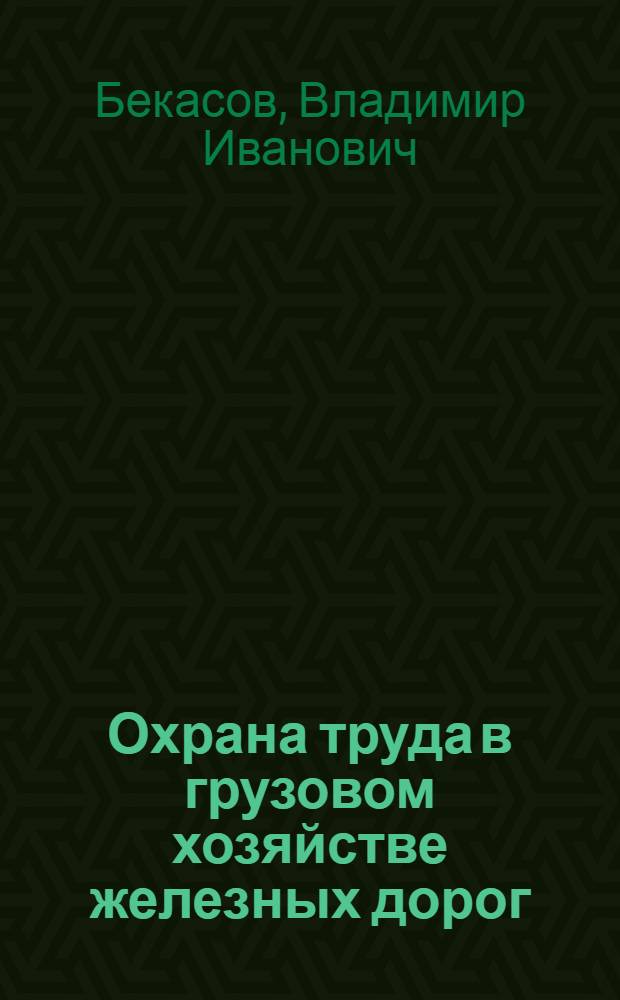 Бекасов, Владимир Иванович

Охрана труда в грузовом хозяйстве железных дорог